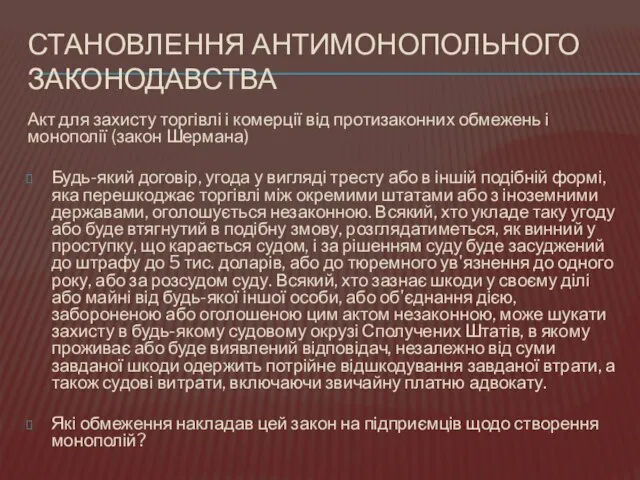 СТАНОВЛЕННЯ АНТИМОНОПОЛЬНОГО ЗАКОНОДАВСТВА

Акт для захисту торгівлі і комерції від протизаконних обмежень і монополії (закон Шермана)

Будь-який договір, угода у вигляді тресту або в іншій подібній формі, яка перешкоджає торгівлі між окремими штатами або з іноземними державами, оголошується незаконною. Всякий, хто укладе таку угоду або буде втягнутий в подібну змову, розглядатиметься, як винний у проступку, що карається судом, і за рішенням суду буде засуджений до штрафу до 5 тис. доларів, або до тюремного ув'язнення до одного року, або за розсудом суду. Всякий, хто зазнає шкоди у своєму ділі або майні від будь-якої іншої особи, або об'єднання дією, забороненою або оголошеною цим актом незаконною, може шукати захисту в будь-якому судовому окрузі Сполучених Штатів, в якому проживає або буде виявлений відповідач, незалежно від суми завданої шкоди одержить потрійне відшкодування завданої втрати, а також судові витрати, включаючи звичайну платню адвокату.

Які обмеження накладав цей закон на підприємців щодо створення монополій?